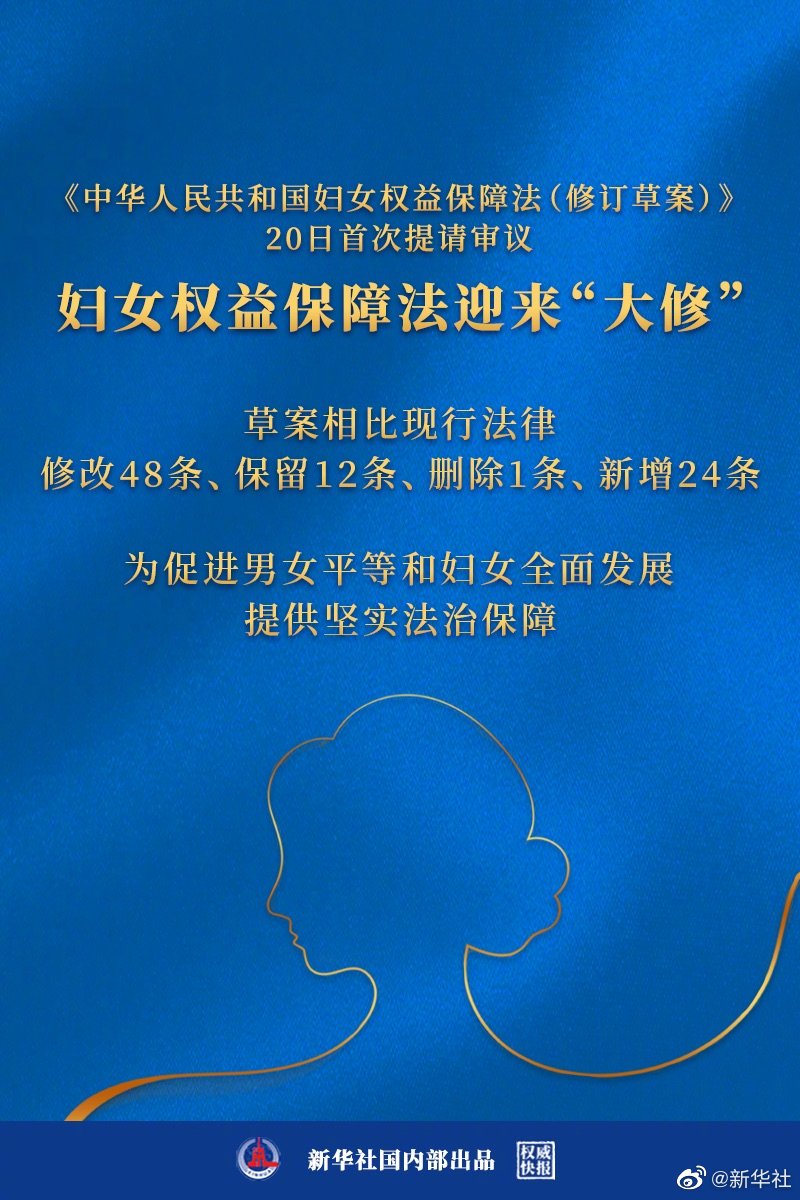 《中华人民共和国妇女权益保障法（修订草案）》
20日首次提请审议

妇女权益保障法迎来“大修”

草案相比现行法律
修改48条、保留12条、删除1条、新增24条

为促进男女平等和妇女全面发展
提供坚实法治保障

新华社国内部出品 权威快报

@新华社